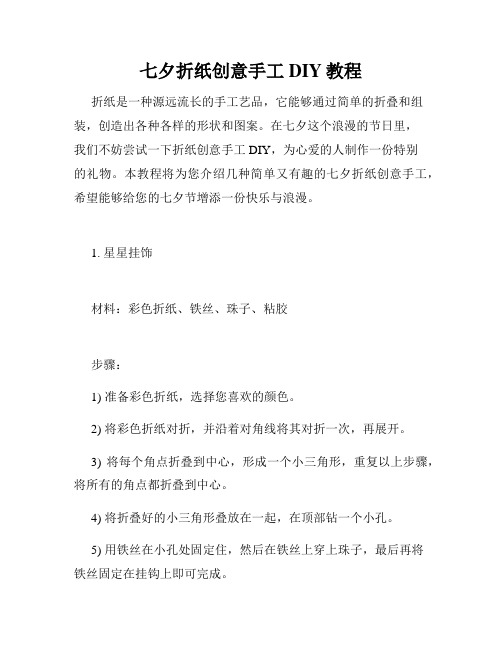 七夕折纸创意手工 DIY 教程

折纸是一种源远流长的手工艺品，它能够通过简单的折叠和组装，创造出各种各样的形状和图案。在七夕这个浪漫的节日里，我们不妨尝试一下折纸创意手工 DIY，为心爱的人制作一份特别的礼物。本教程将为您介绍几种简单又有趣的七夕折纸创意手工，希望能够给您的七夕节增添一份快乐与浪漫。

1. 星星挂饰

材料：彩色折纸、铁丝、珠子、粘胶

步骤：

1) 准备彩色折纸，选择您喜欢的颜色。

2) 将彩色折纸对折，并沿着对角线将其对折一次，再展开。

3) 将每个角点折叠到中心，形成一个小三角形，重复以上步骤，将所有的角点都折叠到中心。

4) 将折叠好的小三角形叠放在一起，在顶部钻一个小孔。

5) 用铁丝在小孔处固定住，然后在铁丝上穿上珠子，最后再将铁丝固定在挂钩上即可完成。